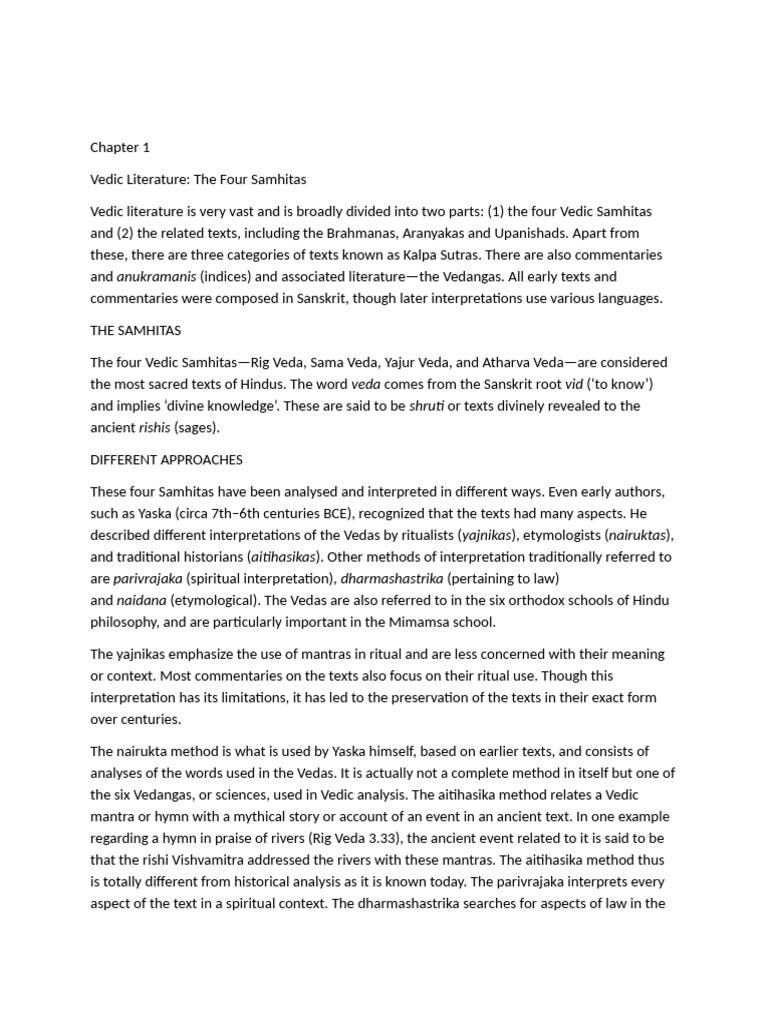 Chapter 1

Vedic Literature: The Four Samhitas

Vedic literature is very vast and is broadly divided into two parts: (1) the four Vedic Samhitas and (2) the related texts, including the Brahmanas, Aranyakas and Upanishads. Apart from these, there are three categories of texts known as Kalpa Sutras. There are also commentaries and anukramanis (indices) and associated literature—the Vedangas. All early texts and commentaries were composed in Sanskrit, though later interpretations use various languages.

THE SAMHITAS

The four Vedic Samhitas—Rig Veda, Sama Veda, Yajur Veda, and Atharva Veda—are considered the most sacred texts of Hindus. The word veda comes from the Sanskrit root vid ('to know') and implies 'divine knowledge'. These are said to be shruti or texts divinely revealed to the ancient rishis (sages).

DIFFERENT APPROACHES

These four Samhitas have been analysed and interpreted in different ways. Even early authors, such as Yaska (circa 7th–6th centuries BCE), recognized that the texts had many aspects. He described different interpretations of the Vedas by ritualists (yajnikas), etymologists (nairuktas), and traditional historians (aitihasikas). Other methods of interpretation traditionally referred to are parivrajaka (spiritual interpretation), dharmashastrika (pertaining to law) and naidana (etymological). The Vedas are also referred to in the six orthodox schools of Hindu philosophy, and are particularly important in the Mimamsa school.

The yajnikas emphasize the use of mantras in ritual and are less concerned with their meaning or context. Most commentaries on the texts also focus on their ritual use. Though this interpretation has its limitations, it has led to the preservation of the texts in their exact form over centuries.

The nairukta method is what is used by Yaska himself, based on earlier texts, and consists of analyses of the words used in the Vedas. It is actually not a complete method in itself but one of the six Vedangas, or sciences, used in Vedic analysis. The aitihasika method relates a Vedic mantra or hymn with a mythical story or account of an event in an ancient text. In one example regarding a hymn in praise of rivers (Rig Veda 3.33), the ancient event related to it is said to be that the rishi Vishvamitra addressed the rivers with these mantras. The aitihasika method thus is totally different from historical analysis as it is known today. The parivrajaka interprets every aspect of the text in a spiritual context. The dharmashastrika searches for aspects of law in the